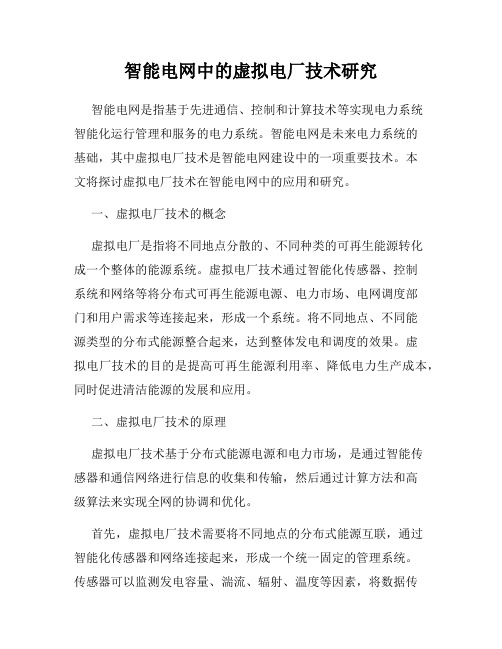 智能电网中的虚拟电厂技术研究

智能电网是指基于先进通信、控制和计算技术等实现电力系统智能化运行管理和服务的电力系统。智能电网是未来电力系统的基础，其中虚拟电厂技术是智能电网建设中的一项重要技术。本文将探讨虚拟电厂技术在智能电网中的应用和研究。

一、虚拟电厂技术的概念

虚拟电厂是指将不同地点分散的、不同种类的可再生能源转化成一个整体的能源系统。虚拟电厂技术通过智能化传感器、控制系统和网络等将分布式可再生能源电源、电力市场、电网调度部门和用户需求等连接起来，形成一个系统。将不同地点、不同能源类型的分布式能源整合起来，达到整体发电和调度的效果。虚拟电厂技术的目的是提高可再生能源利用率、降低电力生产成本，同时促进清洁能源的发展和应用。

二、虚拟电厂技术的原理

虚拟电厂技术基于分布式能源电源和电力市场，是通过智能传感器和通信网络进行信息的收集和传输，然后通过计算方法和高级算法来实现全网的协调和优化。

首先，虚拟电厂技术需要将不同地点的分布式能源互联，通过智能化传感器和网络连接起来，形成一个统一固定的管理系统。传感器可以监测发电容量、湍流、辐射、温度等因素，将数据传